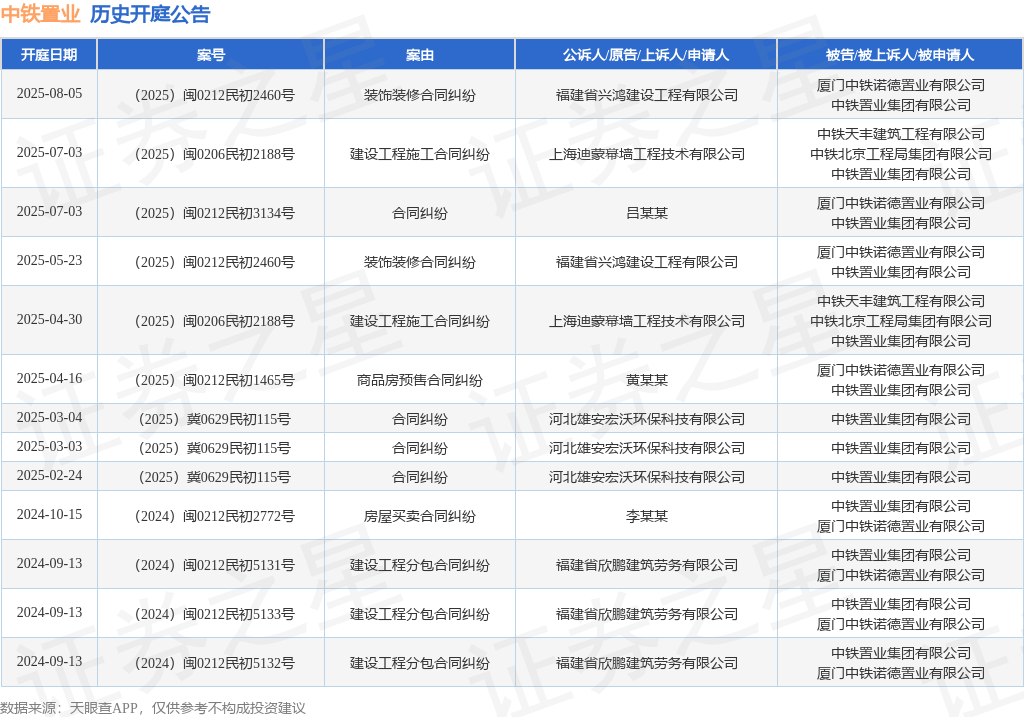 中铁置业 历史开庭公告

| 开庭日期 | 案号 | 案由 | 公诉人/原告/上诉人/申请人 | 被告/被上诉人/被申请人 |
|---|---|---|---|---|
| 2025-08-05 | （2025）闽0212民初2460号 | 装饰装修合同纠纷 | 福建省兴鸿建设工程有限公司 | 厦门中铁诺德置业有限公司 中铁置业集团有限公司 |
| 2025-07-03 | （2025）闽0206民初2188号 | 建设工程施工合同纠纷 | 上海迪蒙幕墙工程技术有限公司 | 中铁天丰建筑工程有限公司 中铁北京工程局集团有限公司 中铁置业集团有限公司 |
| 2025-07-03 | （2025）闽0212民初3134号 | 合同纠纷 | 吕某某 | 厦门中铁诺德置业有限公司 中铁置业集团有限公司 |
| 2025-05-23 | （2025）闽0212民初2460号 | 装饰装修合同纠纷 | 福建省兴鸿建设工程有限公司 | 厦门中铁诺德置业有限公司 中铁置业集团有限公司 |
| 2025-04-30 | （2025）闽0206民初2188号 | 建设工程施工合同纠纷 | 上海迪蒙幕墙工程技术有限公司 | 中铁天丰建筑工程有限公司 中铁北京工程局集团有限公司 中铁置业集团有限公司 |
| 2025-04-16 | （2025）闽0212民初1465号 | 商品房预售合同纠纷 | 黄某某 | 厦门中铁诺德置业有限公司 中铁置业集团有限公司 |
| 2025-03-04 | （2025）冀0629民初115号 | 合同纠纷 | 河北雄安宏沃环保科技有限公司 | 中铁置业集团有限公司 |
| 2025-03-03 | （2025）冀0629民初115号 | 合同纠纷 | 河北雄安宏沃环保科技有限公司 | 中铁置业集团有限公司 |
| 2025-02-24 | （2025）冀0629民初115号 | 合同纠纷 | 河北雄安宏沃环保科技有限公司 | 中铁置业集团有限公司 |
| 2024-10-15 | （2024）闽0212民初2772号 | 房屋买卖合同纠纷 | 李某某 | 中铁置业集团有限公司 厦门中铁诺德置业有限公司 |
| 2024-09-13 | （2024）闽0212民初5131号 | 建设工程分包合同纠纷 | 福建省欣鹏建筑劳务有限公司 | 中铁置业集团有限公司 厦门中铁诺德置业有限公司 |
| 2024-09-13 | （2024）闽0212民初5133号 | 建设工程分包合同纠纷 | 福建省欣鹏建筑劳务有限公司 | 中铁置业集团有限公司 厦门中铁诺德置业有限公司 |
| 2024-09-13 | （2024）闽0212民初5132号 | 建设工程分包合同纠纷 | 福建省欣鹏建筑劳务有限公司 | 中铁置业集团有限公司 厦门中铁诺德置业有限公司 |

数据来源：天眼查APP，仅供参考不构成投资建议

证券之星